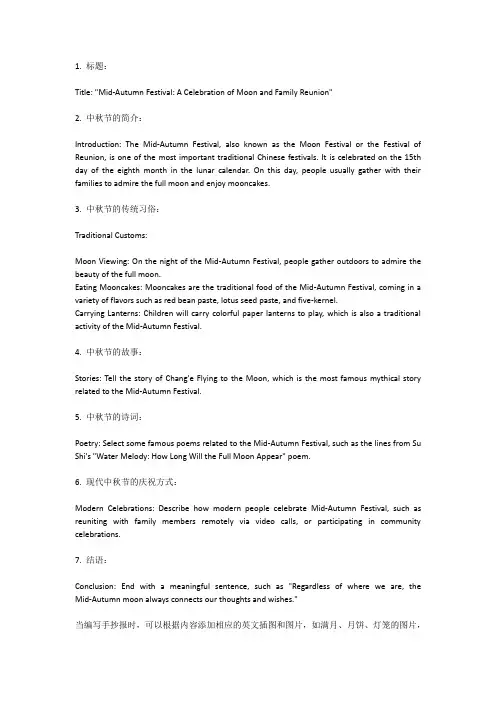 1. 标题：

Title: "Mid-Autumn Festival: A Celebration of Moon and Family Reunion"

2. 中秋节的简介：

Introduction: The Mid-Autumn Festival, also known as the Moon Festival or the Festival of Reunion, is one of the most important traditional Chinese festivals. It is celebrated on the 15th day of the eighth month in the lunar calendar. On this day, people usually gather with their families to admire the full moon and enjoy mooncakes.

3. 中秋节的传统习俗：

Traditional Customs:

Moon Viewing: On the night of the Mid-Autumn Festival, people gather outdoors to admire the beauty of the full moon.
Eating Mooncakes: Mooncakes are the traditional food of the Mid-Autumn Festival, coming in a variety of flavors such as red bean paste, lotus seed paste, and five-kernel.
Carrying Lanterns: Children will carry colorful paper lanterns to play, which is also a traditional activity of the Mid-Autumn Festival.

4. 中秋节的故事：

Stories: Tell the story of Chang'e Flying to the Moon, which is the most famous mythical story related to the Mid-Autumn Festival.

5. 中秋节的诗词：

Poetry: Select some famous poems related to the Mid-Autumn Festival, such as the lines from Su Shi's "Water Melody: How Long Will the Full Moon Appear" poem.

6. 现代中秋节的庆祝方式：

Modern Celebrations: Describe how modern people celebrate Mid-Autumn Festival, such as reuniting with family members remotely via video calls, or participating in community celebrations.

7. 结语：

Conclusion: End with a meaningful sentence, such as "Regardless of where we are, the Mid-Autumn moon always connects our thoughts and wishes."

当编写手抄报时，可以根据内容添加相应的英文插图和图片，如满月、月饼、灯笼的图片，